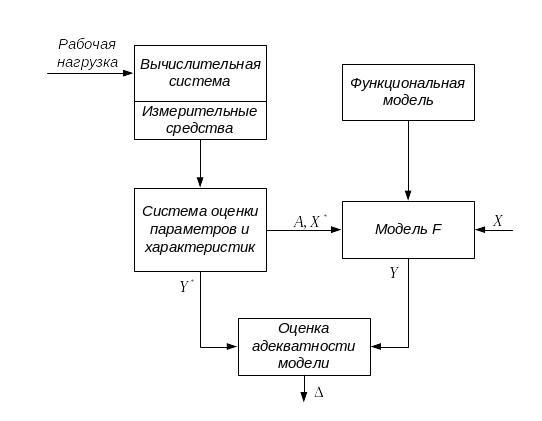 Рабочая нагрузка

Вычислительная система

Измерительные средства

Функциональная модель

Система оценки параметров и характеристик

$A, X^*$

Модель F

$X$

$Y^*$

$Y$

Оценка адекватности модели

$\Delta$